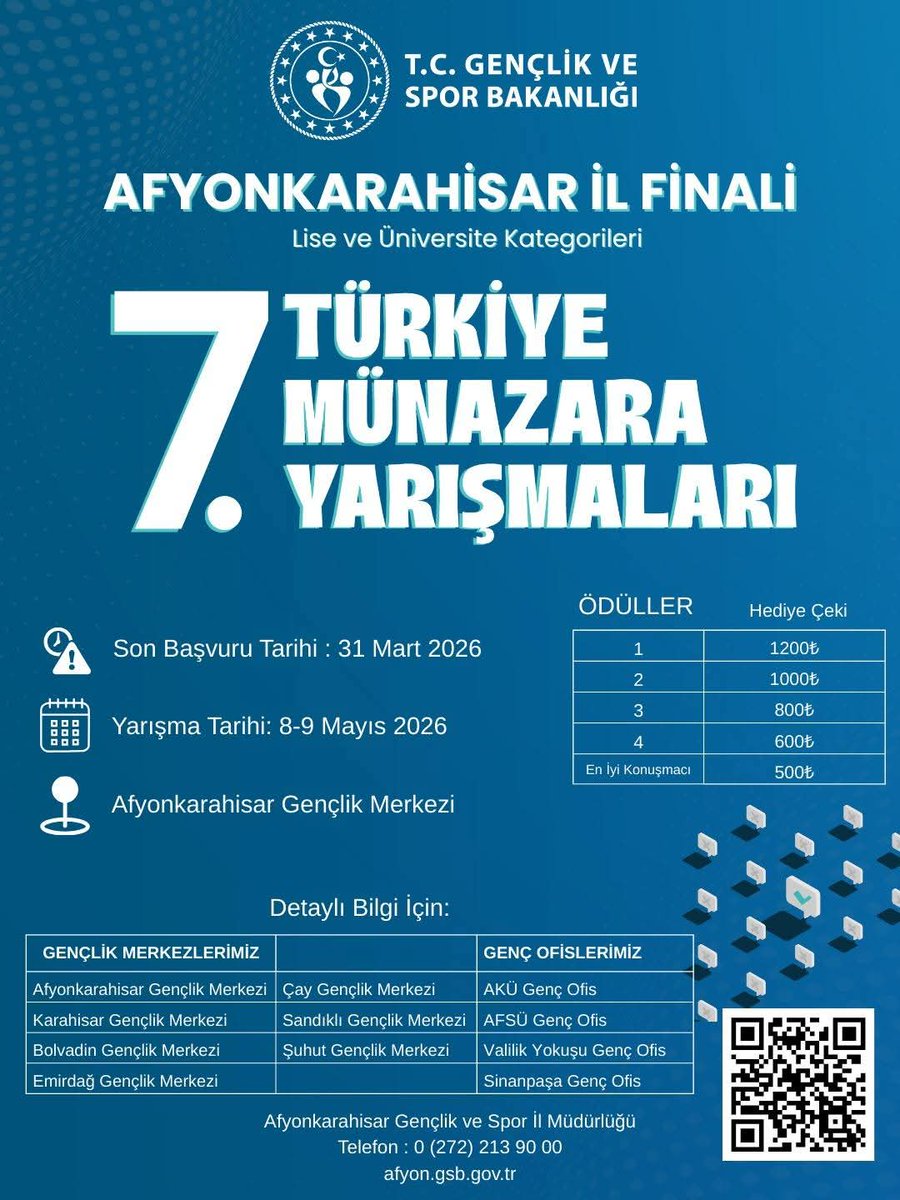 T.C. GENÇLİK VE SPOR BAKANLIĞI

AFYONKARAHİSAR İL FİNALİ
Lise ve Üniversite Kategorileri

7. TÜRKİYE MÜNAZARA YARIŞMALARI

Son Başvuru Tarihi : 31 Mart 2026

Yarışma Tarihi: 8-9 Mayıs 2026

Afyonkarahisar Gençlik Merkezi

| ÖDÜLLER | Hediye Çeki |
|---|---|
| 1 | 1200₺ |
| 2 | 1000₺ |
| 3 | 800₺ |
| 4 | 600₺ |
| En İyi Konuşmacı | 500₺ |

Detaylı Bilgi İçin:

| GENÇLİK MERKEZLERİMİZ | | GENÇ OFİSLERİMİZ |
|---|---|---|
| Afyonkarahisar Gençlik Merkezi | Çay Gençlik Merkezi | AKÜ Genç Ofis |
| Karahisar Gençlik Merkezi | Sandıklı Gençlik Merkezi | AFSÜ Genç Ofis |
| Bolvadin Gençlik Merkezi | Şuhut Gençlik Merkezi | Valilik Yokuşu Genç Ofis |
| Emirdağ Gençlik Merkezi | | Sinanpaşa Genç Ofis |

Afyonkarahisar Gençlik ve Spor İl Müdürlüğü
Telefon : 0 (272) 213 90 00
afyon.gsb.gov.tr